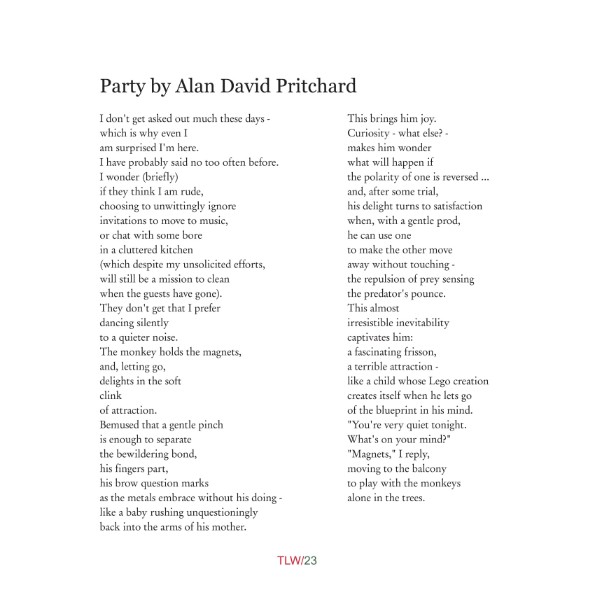 Party by Alan David Pritchard

I don't get asked out much these days -
which is why even I
am surprised I'm here.
I have probably said no too often before.
I wonder (briefly)
if they think I am rude,
choosing to unwittingly ignore
invitations to move to music,
or chat with some bore
in a cluttered kitchen
(which despite my unsolicited efforts,
will still be a mission to clean
when the guests have gone).
They don't get that I prefer
dancing silently
to a quieter noise.
The monkey holds the magnets,
and, letting go,
delights in the soft
clink
of attraction.
Bemused that a gentle pinch
is enough to separate
the bewildering bond,
his fingers part,
his brow question marks
as the metals embrace without his doing -
like a baby rushing unquestioningly
back into the arms of his mother.

This brings him joy.
Curiosity - what else? -
makes him wonder
what will happen if
the polarity of one is reversed ...
and, after some trial,
his delight turns to satisfaction
when, with a gentle prod,
he can use one
to make the other move
away without touching -
the repulsion of prey sensing
the predator's pounce.
This almost
irresistible inevitability
captivates him:
a fascinating frisson,
a terrible attraction -
like a child whose Lego creation
creates itself when he lets go
of the blueprint in his mind.
"You're very quiet tonight.
What's on your mind?"
"Magnets," I reply,
moving to the balcony
to play with the monkeys
alone in the trees.

TLW/23